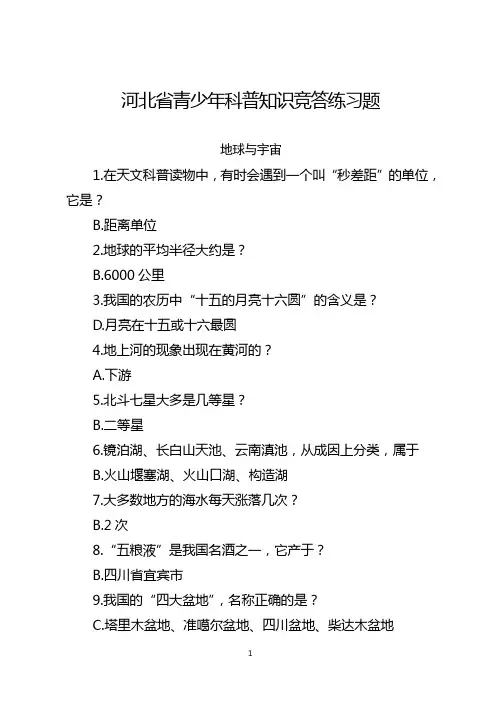 河北省青少年科普知识竞答练习题

地球与宇宙

1.在天文科普读物中，有时会遇到一个叫“秒差距”的单位，它是？

B.距离单位

2.地球的平均半径大约是？

B.6000 公里

3.我国的农历中“十五的月亮十六圆”的含义是？

D.月亮在十五或十六最圆

4.地上河的现象出现在黄河的？

A.下游

5.北斗七星大多是几等星？

B.二等星

6.镜泊湖、长白山天池、云南滇池，从成因上分类，属于

B.火山堰塞湖、火山口湖、构造湖

7.大多数地方的海水每天涨落几次？

B.2 次

8.“五粮液”是我国名酒之一，它产于？

B.四川省宜宾市

9.我国的“四大盆地”，名称正确的是？

C.塔里木盆地、准噶尔盆地、四川盆地、柴达木盆地

1